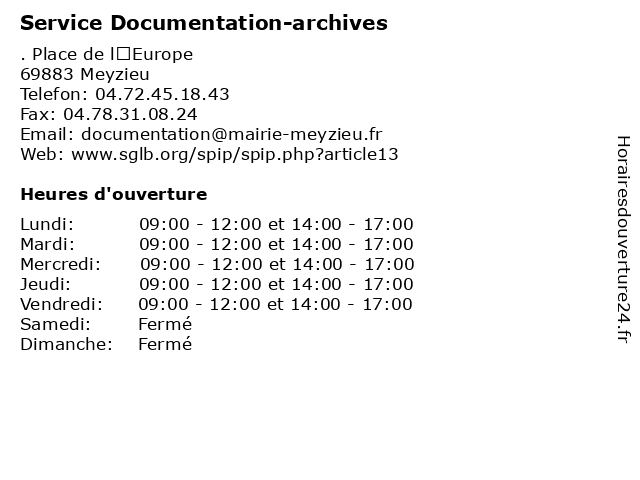 Service Documentation-archives

. Place de l□Europe
69883 Meyzieu
Telefon: 04.72.45.18.43
Fax: 04.78.31.08.24
Email: documentation@mairie-meyzieu.fr
Web: www.sglb.org/spip/spip.php?article13

Heures d'ouverture

Lundi: 09:00 - 12:00 et 14:00 - 17:00
Mardi: 09:00 - 12:00 et 14:00 - 17:00
Mercredi: 09:00 - 12:00 et 14:00 - 17:00
Jeudi: 09:00 - 12:00 et 14:00 - 17:00
Vendredi: 09:00 - 12:00 et 14:00 - 17:00
Samedi: Fermé
Dimanche: Fermé

Horairesdouverture24.fr